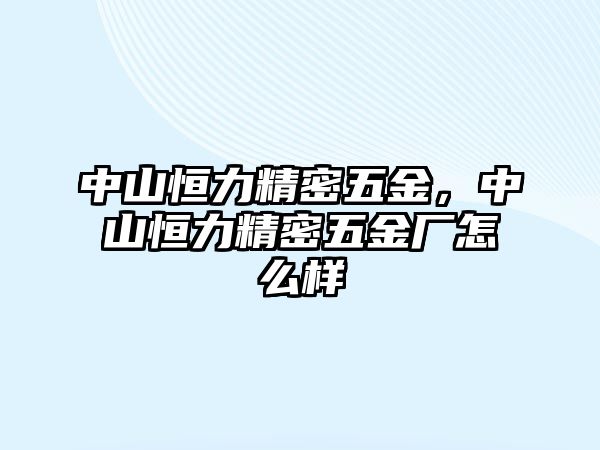 中山恒力精密五金，中山恒力精密五金厂怎么样